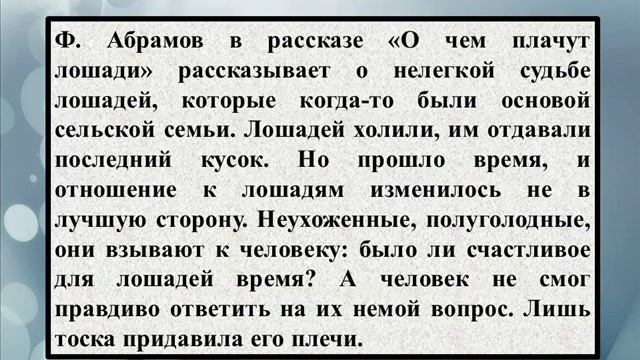 Ф. Абрамов в рассказе «О чем плачут лошади» рассказывает о нелегкой судьбе лошадей, которые когда-то были основой сельской семьи. Лошадей холили, им отдавали последний кусок. Но прошло время, и отношение к лошадям изменилось не в лучшую сторону. Неухоженные, полуголодные, они взывают к человеку: было ли счастливое для лошадей время? А человек не смог правдиво ответить на их немой вопрос. Лишь тоска придавила его плечи.